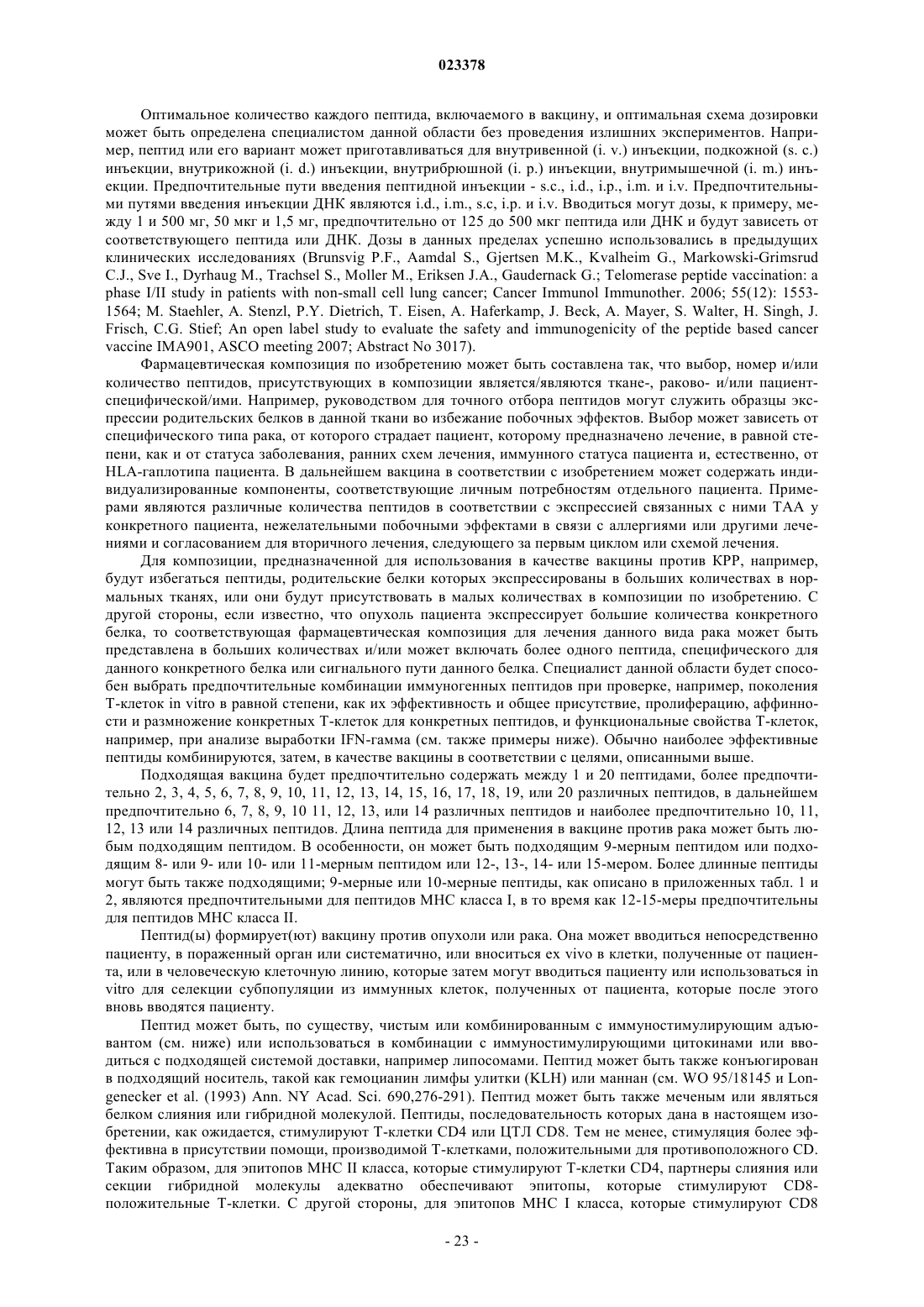 023378

Оптимальное количество каждого пептида, включаемого в вакцину, и оптимальная схема дозировки может быть определена специалистом данной области без проведения излишних экспериментов. Например, пептид или его вариант может приготавливаться для внутривенной (i. v.) инъекции, подкожной (s. c.) инъекции, внутрикожной (i. d.) инъекции, внутрибрюшной (i. p.) инъекции, внутримышечной (i. m.) инъекции. Предпочтительные пути введения пептидной инъекции - s.c., i.d., i.p., i.m. и i.v. Предпочтительными путями введения инъекции ДНК являются i.d., i.m., s.c, i.p. и i.v. Вводиться могут дозы, к примеру, между 1 и 500 мг, 50 мкг и 1,5 мг, предпочтительно от 125 до 500 мкг пептида или ДНК и будут зависеть от соответствующего пептида или ДНК. Дозы в данных пределах успешно использовались в предыдущих клинических исследованиях (Brunsvig P.F., Aamdal S., Gjertsen M.K., Kvalheim G., Markowski-Grimsrud C.J., Sve I., Dyrhaug M., Trachsel S., Moller M., Eriksen J.A., Gaudernack G.; Telomerase peptide vaccination: a phase I/II study in patients with non-small cell lung cancer; Cancer Immunol Immunother. 2006; 55(12): 1553-1564; M. Staehler, A. Stenzl, P.Y. Dietrich, T. Eisen, A. Haferkamp, J. Beck, A. Mayer, S. Walter, H. Singh, J. Frisch, C.G. Stief; An open label study to evaluate the safety and immunogenicity of the peptide based cancer vaccine IMA901, ASCO meeting 2007; Abstract No 3017).

Фармацевтическая композиция по изобретению может быть составлена так, что выбор, номер и/или количество пептидов, присутствующих в композиции является/являются ткане-, раково- и/или пациент-специфической/ими. Например, руководством для точного отбора пептидов могут служить образцы экспрессии родительских белков в данной ткани во избежание побочных эффектов. Выбор может зависеть от специфического типа рака, от которого страдает пациент, которому предназначено лечение, в равной степени, как и от статуса заболевания, ранних схем лечения, иммунного статуса пациента и, естественно, от HLA-гаплотипа пациента. В дальнейшем вакцина в соответствии с изобретением может содержать индивидуализированные компоненты, соответствующие личным потребностям отдельного пациента. Примерами являются различные количества пептидов в соответствии с экспрессией связанных с ними ТАА у конкретного пациента, нежелательными побочными эффектами в связи с аллергиями или другими лечениями и согласованием для вторичного лечения, следующего за первым циклом или схемой лечения.

Для композиции, предназначенной для использования в качестве вакцины против КРР, например, будут избегаться пептиды, родительские белки которых экспрессированы в больших количествах в нормальных тканях, или они будут присутствовать в малых количествах в композиции по изобретению. С другой стороны, если известно, что опухоль пациента экспрессирует большие количества конкретного белка, то соответствующая фармацевтическая композиция для лечения данного вида рака может быть представлена в больших количествах и/или может включать более одного пептида, специфического для данного конкретного белка или сигнального пути данного белка. Специалист данной области будет способен выбрать предпочтительные комбинации иммуногенных пептидов при проверке, например, поколения Т-клеток in vitro в равной степени, как их эффективность и общее присутствие, пролиферацию, аффинности и размножение конкретных Т-клеток для конкретных пептидов, и функциональные свойства Т-клеток, например, при анализе выработки IFN-гамма (см. также примеры ниже). Обычно наиболее эффективные пептиды комбинируются, затем, в качестве вакцины в соответствии с целями, описанными выше.

Подходящая вакцина будет предпочтительно содержать между 1 и 20 пептидами, более предпочтительно 2, 3, 4, 5, 6, 7, 8, 9, 10, 11, 12, 13, 14, 15, 16, 17, 18, 19, или 20 различных пептидов, в дальнейшем предпочтительно 6, 7, 8, 9, 10 11, 12, 13, или 14 различных пептидов и наиболее предпочтительно 10, 11, 12, 13 или 14 различных пептидов. Длина пептида для применения в вакцине против рака может быть любым подходящим пептидом. В особенности, он может быть подходящим 9-мерным пептидом или подходящим 8- или 9- или 10- или 11-мерным пептидом или 12-, 13-, 14- или 15-мером. Более длинные пептиды могут быть также подходящими; 9-мерные или 10-мерные пептиды, как описано в приложенных табл. 1 и 2, являются предпочтительными для пептидов МНС класса I, в то время как 12-15-меры предпочтительны для пептидов МНС класса II.

Пептид(ы) формирует(ют) вакцину против опухоли или рака. Она может вводиться непосредственно пациенту, в пораженный орган или систематично, или вноситься ex vivo в клетки, полученные от пациента, или в человеческую клеточную линию, которые затем могут вводиться пациенту или использоваться in vitro для селекции субпопуляции из иммунных клеток, полученных от пациента, которые после этого вновь вводятся пациенту.

Пептид может быть, по существу, чистым или комбинированным с иммуностимулирующим адъювантом (см. ниже) или использоваться в комбинации с иммуностимулирующими цитокинами или вводиться с подходящей системой доставки, например липосомами. Пептид может быть также конъюгирован в подходящий носитель, такой как гемоцианин лимфы улитки (KLH) или маннан (см. WO 95/18145 и Longenecker et al. (1993) Ann. NY Acad. Sci. 690,276-291). Пептид может быть также меченым или являться белком слияния или гибридной молекулой. Пептиды, последовательность которых дана в настоящем изобретении, как ожидается, стимулируют Т-клетки CD4 или ЦТЛ CD8. Тем не менее, стимуляция более эффективна в присутствии помощи, производимой Т-клетками, положительными для противоположного CD. Таким образом, для эпитопов МНС II класса, которые стимулируют Т-клетки CD4, партнеры слияния или секции гибридной молекулы адекватно обеспечивают эпитопы, которые стимулируют CD8-положительные Т-клетки. С другой стороны, для эпитопов МНС I класса, которые стимулируют CD8

- 23 -